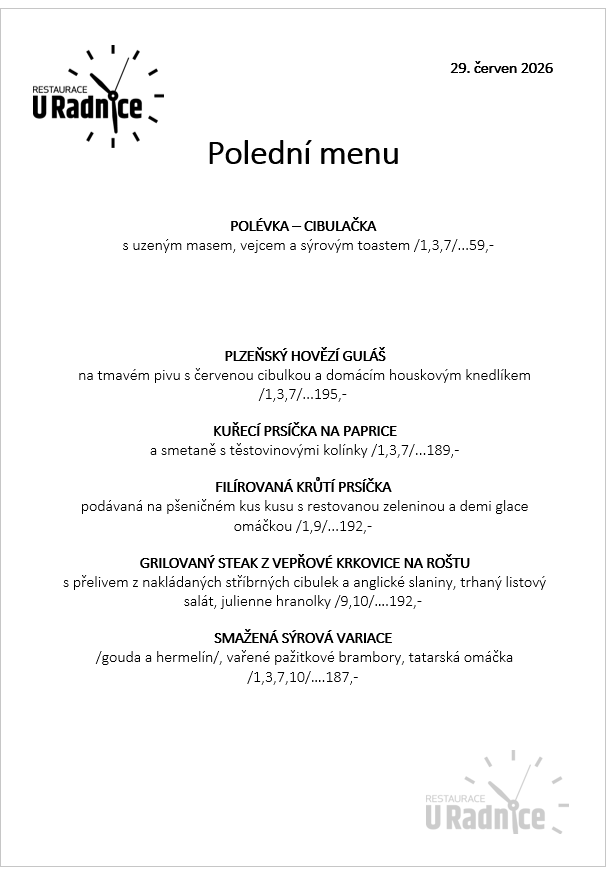 RESTAURACE
U Radnice

29. červen 2026

Polední menu

POLÉVKA – CIBULAČKA
s uzeným masem, vejcem a sýrovým toastem /1,3,7/…59,-

PLZEŇSKÝ HOVĚZÍ GULÁŠ
na tmavém pivu s červenou cibulkou a domácím houskovým knedlíkem /1,3,7/…195,-

KUŘECÍ PRSÍČKA NA PAPRICE
a smetaně s těstovinovými kolínky /1,3,7/…189,-

FILÍROVANÁ KRŮTÍ PRSÍČKA
podávaná na pšeničném kus kusu s restovanou zeleninou a demi glace omáčkou /1,9/…192,-

GRILOVANÝ STEAK Z VEPŘOVÉ KRKOVICE NA ROŠTU
s přelivem z nakládaných stříbrných cibulek a anglické slaniny, trhaný listový salát, julienne hranolky /9,10/….192,-

SMAŽENÁ SÝROVÁ VARIACE
/gouda a hermelín/, vařené pažitkové brambory, tatarská omáčka /1,3,7,10/….187,-

RESTAURACE
U Radnice